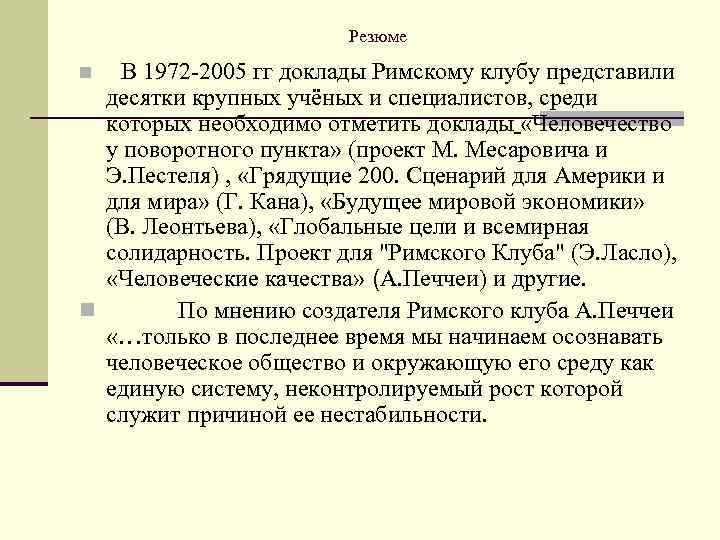 Резюме

В 1972-2005 гг доклады Римскому клубу представили десятки крупных учёных и специалистов, среди которых необходимо отметить доклады «Человечество у поворотного пункта» (проект М. Месаровича и Э.Пестеля) , «Грядущие 200. Сценарий для Америки и для мира» (Г. Кана), «Будущее мировой экономики» (В. Леонтьева), «Глобальные цели и всемирная солидарность. Проект для "Римского Клуба" (Э.Ласло), «Человеческие качества» (А.Печчеи) и другие.

По мнению создателя Римского клуба А.Печчеи «…только в последнее время мы начинаем осознавать человеческое общество и окружающую его среду как единую систему, неконтролируемый рост которой служит причиной ее нестабильности.